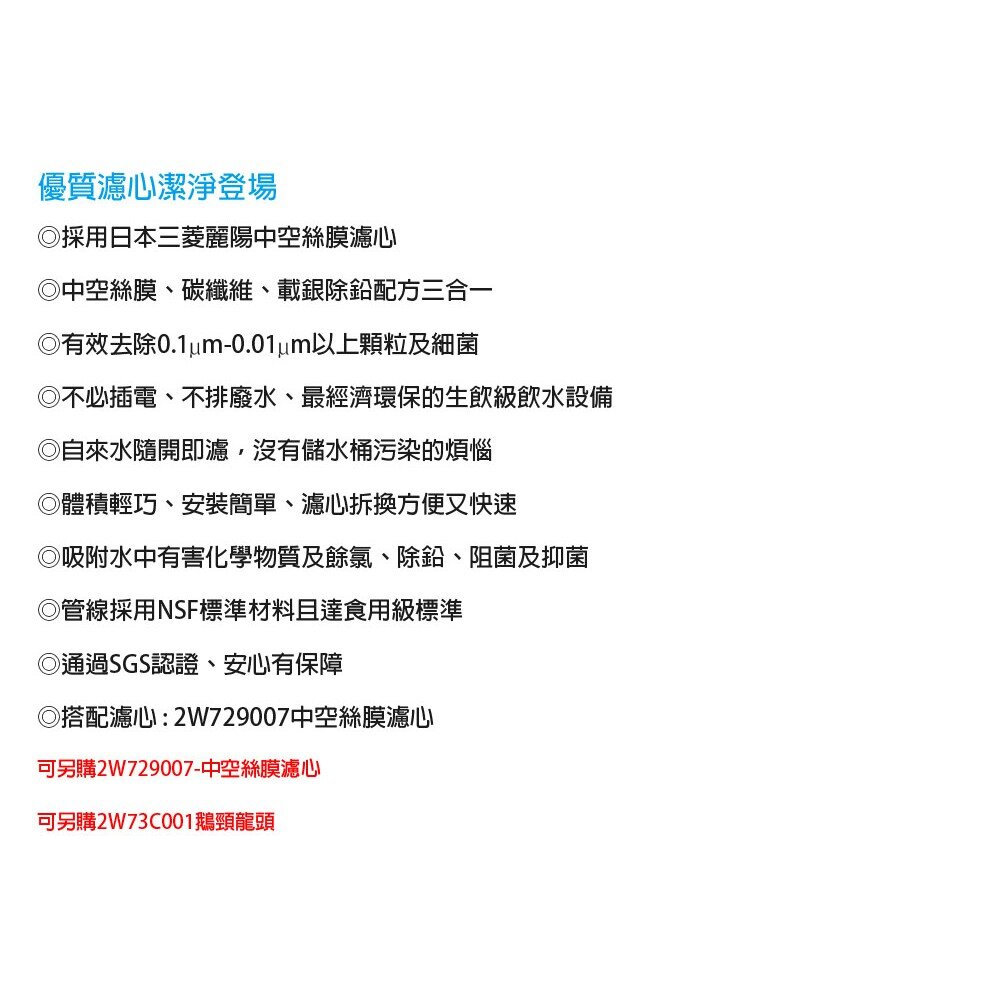 優質濾心潔淨登場

◎採用日本三菱麗陽中空絲膜濾心

◎中空絲膜、碳纖維、載銀除鉛配方三合一

◎有效去除0.1μm-0.01μm以上顆粒及細菌

◎不必插電、不排廢水、最經濟環保的生飲級飲水設備

◎自來水隨開即濾，沒有儲水桶污染的煩惱

◎體積輕巧、安裝簡單、濾心拆換方便又快速

◎吸附水中有害化學物質及餘氯、除鉛、阻菌及抑菌

◎管線採用NSF標準材料且達食用級標準

◎通過SGS認證、安心有保障

◎搭配濾心 : 2W729007中空絲膜濾心

可另購2W729007-中空絲膜濾心

可另購2W73C001鵝頸龍頭